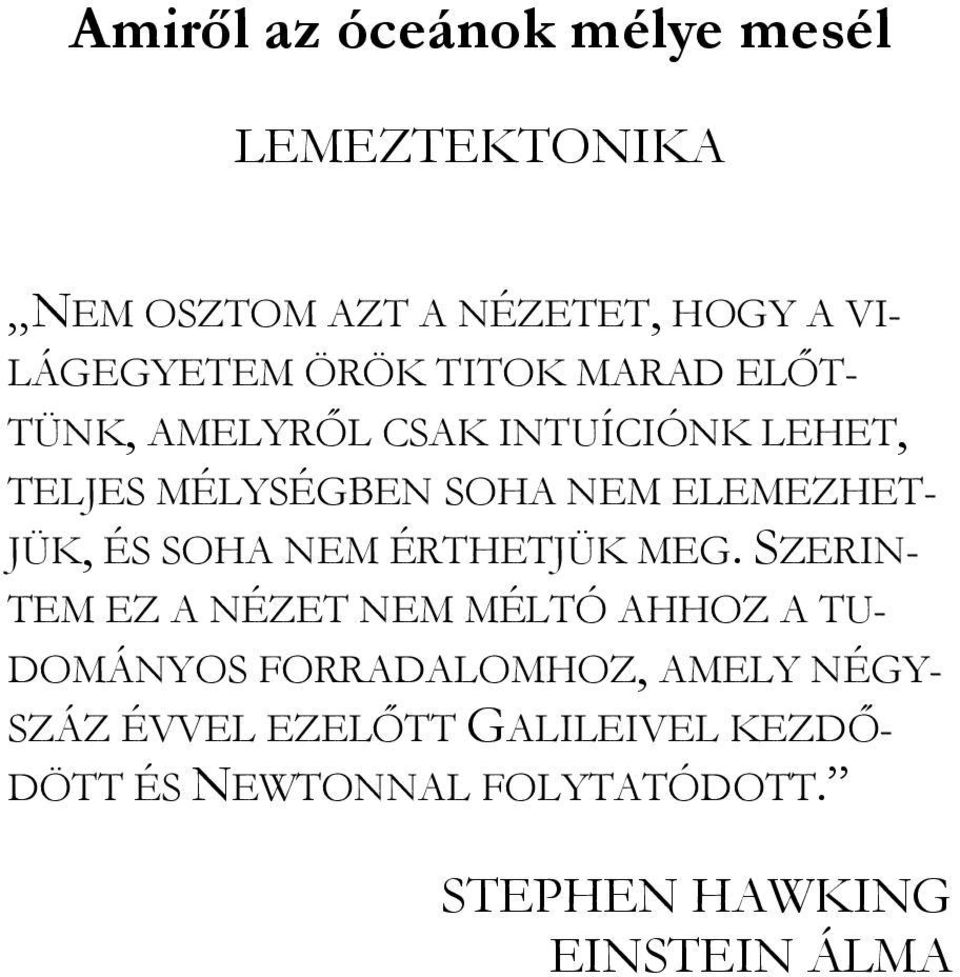 Amiről az óceánok mélye mesél

LEMEZTEKTONIKA

„NEM OSZTOM AZT A NÉZETET, HOGY A VILÁGEGYETEM ÖRÖK TITOK MARAD ELŐTTÜNK, AMELYRŐL CSAK INTUÍCIÓNK LEHET, TELJES MÉLYSÉGBEN SOHA NEM ELEMEZHETJÜK, ÉS SOHA NEM ÉRTHETJÜK MEG. SZERINTEM EZ A NÉZET NEM MÉLTÓ AHHOZ A TUDOMÁNYOS FORRADALOMHOZ, AMELY NÉGYSZÁZ ÉVVEL EZELŐTT GALILEIVEL KEZDŐDÖTT ÉS NEWTONNAL FOLYTATÓDOTT.”

STEPHEN HAWKING
EINSTEIN ÁLMA